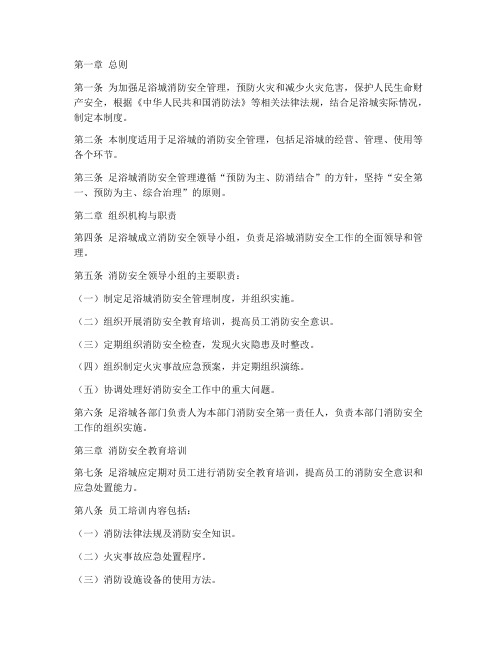 第一章 总则

第一条 为加强足浴城消防安全管理，预防火灾和减少火灾危害，保护人民生命财产安全，根据《中华人民共和国消防法》等相关法律法规，结合足浴城实际情况，制定本制度。

第二条 本制度适用于足浴城的消防安全管理，包括足浴城的经营、管理、使用等各个环节。

第三条 足浴城消防安全管理遵循“预防为主、防消结合”的方针，坚持“安全第一、预防为主、综合治理”的原则。

第二章 组织机构与职责

第四条 足浴城成立消防安全领导小组，负责足浴城消防安全工作的全面领导和管理。

第五条 消防安全领导小组的主要职责：

（一）制定足浴城消防安全管理制度，并组织实施。

（二）组织开展消防安全教育培训，提高员工消防安全意识。

（三）定期组织消防安全检查，发现火灾隐患及时整改。

（四）组织制定火灾事故应急预案，并定期组织演练。

（五）协调处理好消防安全工作中的重大问题。

第六条 足浴城各部门负责人为本部门消防安全第一责任人，负责本部门消防安全工作的组织实施。

第三章 消防安全教育培训

第七条 足浴城应定期对员工进行消防安全教育培训，提高员工的消防安全意识和应急处置能力。

第八条 员工培训内容包括：

（一）消防法律法规及消防安全知识。

（二）火灾事故应急处置程序。

（三）消防设施设备的使用方法。